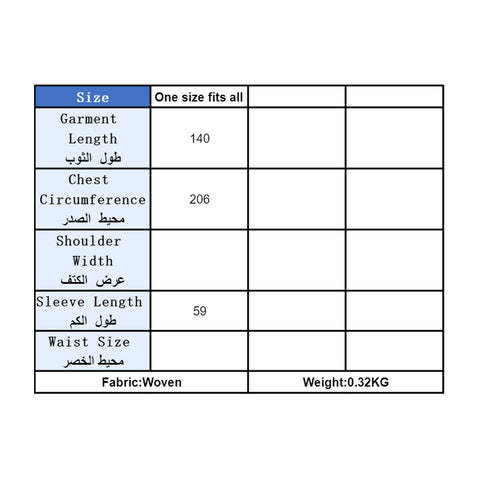 | Size | One size fits all | | |
|---|---|---|---|
| Garment Length طول الثوب | 140 | | |
| Chest Circumference محيط الصدر | 206 | | |
| Shoulder Width عرض الكتف | | | |
| Sleeve Length طول الكم | 59 | | |
| Waist Size محيط الخصر | | | |
| Fabric:Woven | | Weight:0.32KG | |